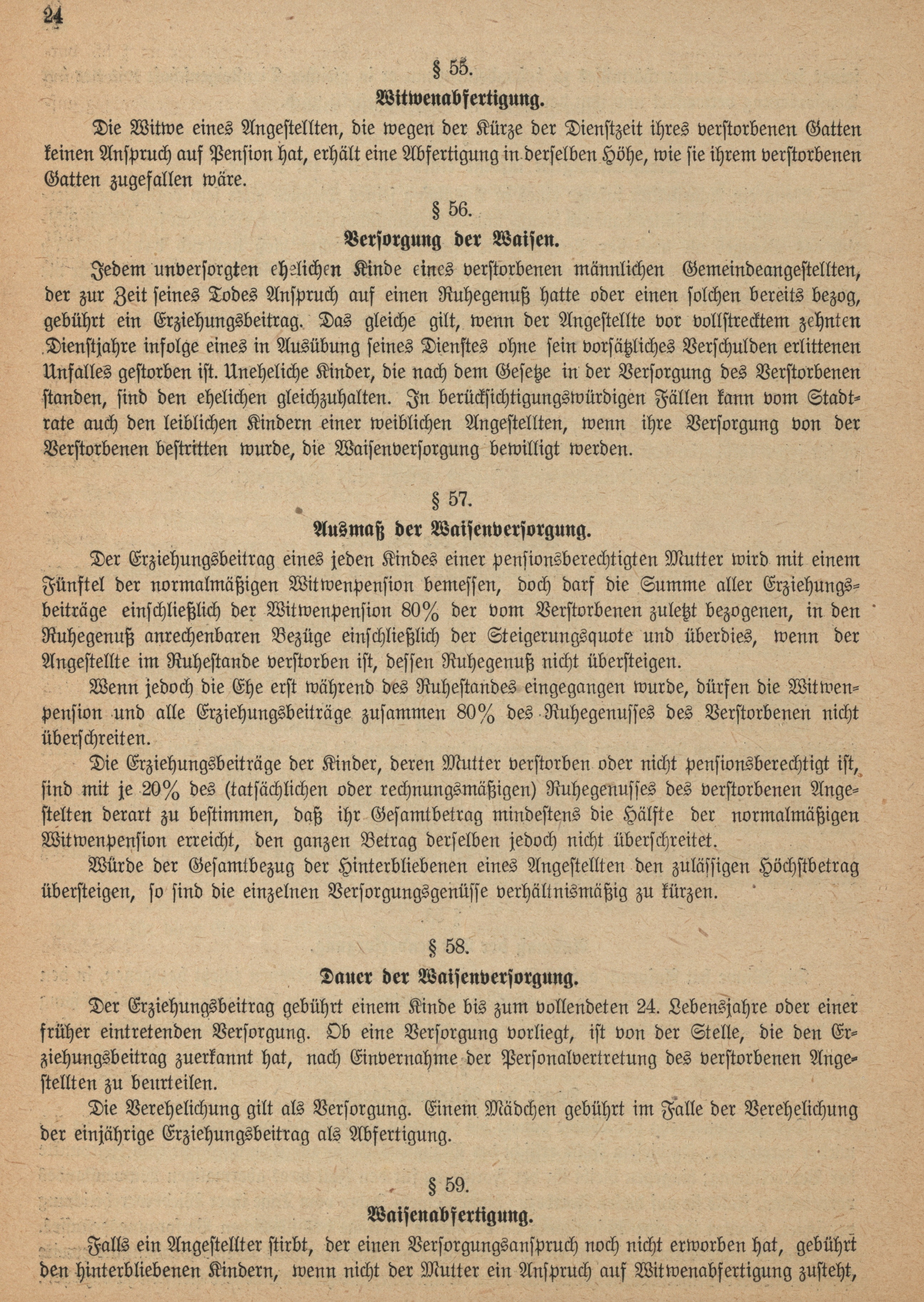 24

§ 55.

Witwenabfertigung.

Die Witwe eines Angestellten, die wegen der Kürze der Dienstzeit ihres verstorbenen Gatten keinen Anspruch auf Pension hat, erhält eine Abfertigung in derselben Höhe, wie sie ihrem verstorbenen Gatten zugefallen wäre.

§ 56.

Versorgung der Waisen.

Jedem unversorgten ehelichen Kinde eines verstorbenen männlichen Gemeindeangestellten, der zur Zeit seines Todes Anspruch auf einen Ruhegenuß hatte oder einen solchen bereits bezog, gebührt ein Erziehungsbeitrag. Das gleiche gilt, wenn der Angestellte vor vollstrecktem zehnten Dienstjahre infolge eines in Ausübung seines Dienstes ohne sein vorsätzliches Verschulden erlittenen Unfalles gestorben ist. Uneheliche Kinder, die nach dem Gesetze in der Versorgung des Verstorbenen standen, sind den ehelichen gleichzuhalten. In berücksichtigungswürdigen Fällen kann vom Stadtrate auch den leiblichen Kindern einer weiblichen Angestellten, wenn ihre Versorgung von der Verstorbenen bestritten wurde, die Waisenversorgung bewilligt werden.

§ 57.

Ausmaß der Waisenversorgung.

Der Erziehungsbeitrag eines jeden Kindes einer pensionsberechtigten Mutter wird mit einem Fünftel der normalmäßigen Witwenpension bemessen, doch darf die Summe aller Erziehungsbeiträge einschließlich der Witwenpension 80% der vom Verstorbenen zuletzt bezogenen, in den Ruhegenuß anrechenbaren Bezüge einschließlich der Steigerungsquote und überdies, wenn der Angestellte im Ruhestande verstorben ist, dessen Ruhegenuß nicht übersteigen.

Wenn jedoch die Ehe erst während des Ruhestandes eingegangen wurde, dürfen die Witwenpension und alle Erziehungsbeiträge zusammen 80% des Ruhegenusses des Verstorbenen nicht überschreiten.

Die Erziehungsbeiträge der Kinder, deren Mutter verstorben oder nicht pensionsberechtigt ist, sind mit je 20% des (tatsächlichen oder rechnungsmäßigen) Ruhegenusses des verstorbenen Angestelten derart zu bestimmen, daß ihr Gesamtbetrag mindestens die Hälfte der normalmäßigen Witwenpension erreicht, den ganzen Betrag derselben jedoch nicht überschreitet.

Würde der Gesamtbezug der Hinterbliebenen eines Angestellten den zulässigen Höchstbetrag übersteigen, so sind die einzelnen Versorgungsgenüsse verhältnismäßig zu kürzen.

§ 58.

Dauer der Waisenversorgung.

Der Erziehungsbeitrag gebührt einem Kinde bis zum vollendeten 24. Lebensjahre oder einer früher eintretenden Versorgung. Ob eine Versorgung vorliegt, ist von der Stelle, die den Erziehungsbeitrag zuerkannt hat, nach Einvernahme der Personalvertretung des verstorbenen Angestellten zu beurteilen.

Die Verehelichung gilt als Versorgung. Einem Mädchen gebührt im Falle der Verehelichung der einjährige Erziehungsbeitrag als Abfertigung.

§ 59.

Waisenabfertigung.

Falls ein Angestellter stirbt, der einen Versorgungsanspruch noch nicht erworben hat, gebührt den hinterbliebenen Kindern, wenn nicht der Mutter ein Anspruch auf Witwenabfertigung zusteht,